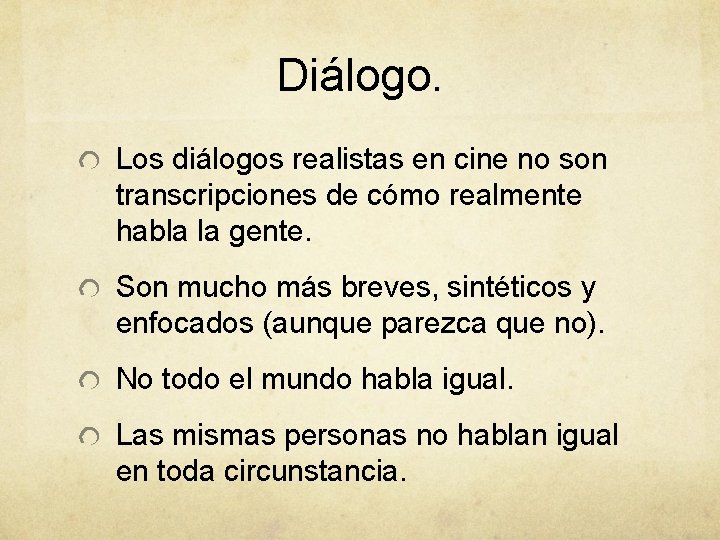 Diálogo.

Los diálogos realistas en cine no son transcripciones de cómo realmente habla la gente.

Son mucho más breves, sintéticos y enfocados (aunque parezca que no).

No todo el mundo habla igual.

Las mismas personas no hablan igual en toda circunstancia.